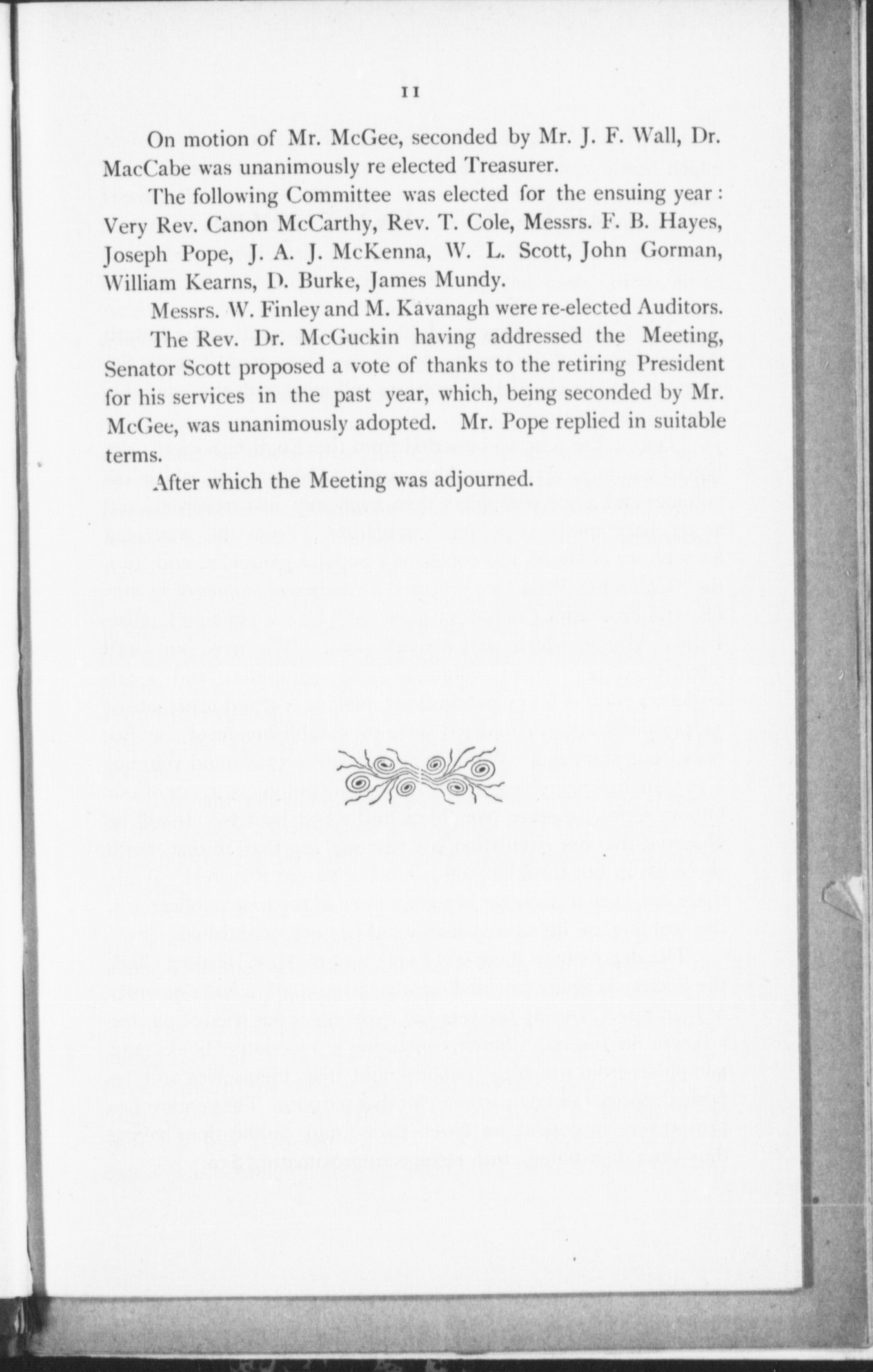 11

On motion of Mr. McGee, seconded by Mr. J. F. Wall, Dr. MacCabe was unanimously re elected Treasurer.

The following Committee was elected for the ensuing year: Very Rev. Canon McCarthy, Rev. T. Cole, Messrs. F. B. Hayes, Joseph Pope, J. A. J. McKenna, W. L. Scott, John Gorman, William Kearns, D. Burke, James Mundy.

Messrs. W. Finley and M. Kavanagh were re-elected Auditors.

The Rev. Dr. McGuckin having addressed the Meeting, Senator Scott proposed a vote of thanks to the retiring President for his services in the past year, which, being seconded by Mr. McGee, was unanimously adopted. Mr. Pope replied in suitable terms.

After which the Meeting was adjourned.